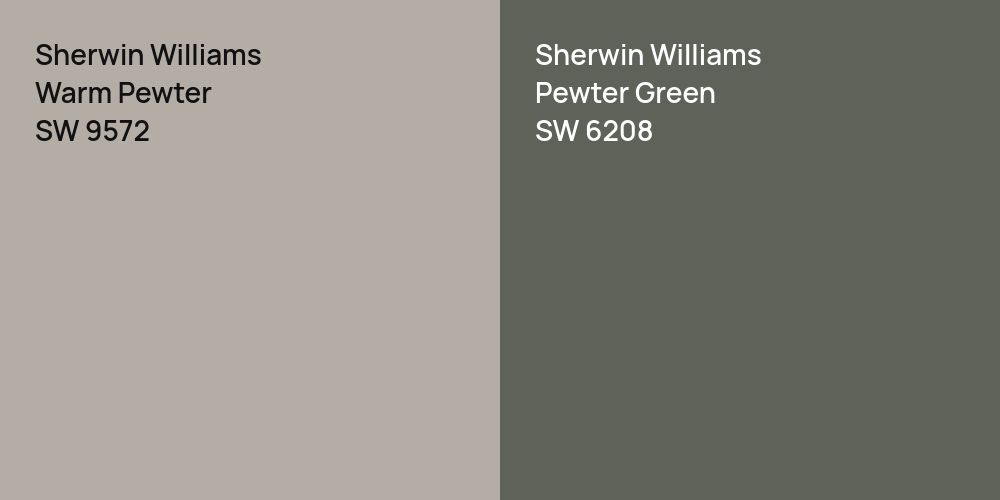 Sherwin Williams
Warm Pewter
SW 9572

Sherwin Williams
Pewter Green
SW 6208